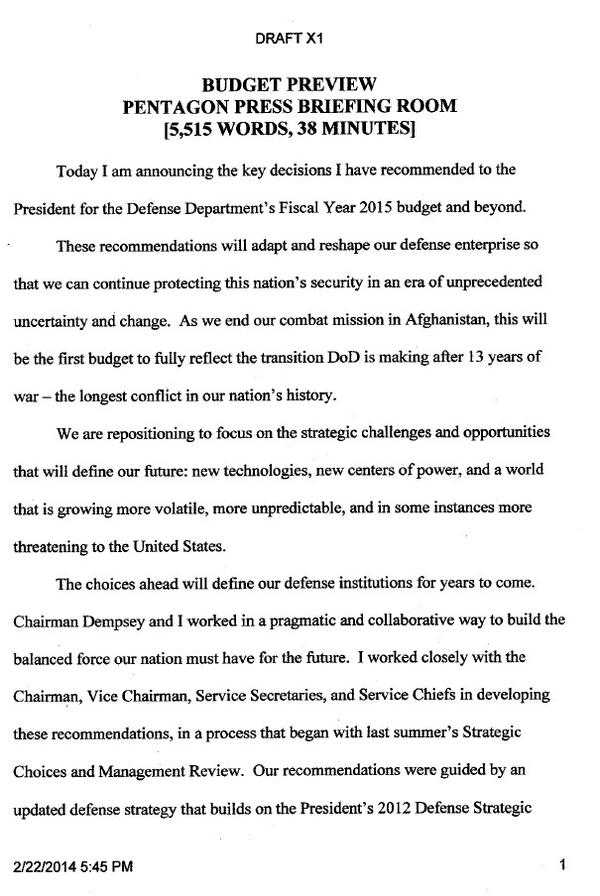 DRAFT X1

BUDGET PREVIEW
PENTAGON PRESS BRIEFING ROOM
[5,515 WORDS, 38 MINUTES]

Today I am announcing the key decisions I have recommended to the President for the Defense Department's Fiscal Year 2015 budget and beyond.

These recommendations will adapt and reshape our defense enterprise so that we can continue protecting this nation's security in an era of unprecedented uncertainty and change. As we end our combat mission in Afghanistan, this will be the first budget to fully reflect the transition DoD is making after 13 years of war – the longest conflict in our nation's history.

We are repositioning to focus on the strategic challenges and opportunities that will define our future: new technologies, new centers of power, and a world that is growing more volatile, more unpredictable, and in some instances more threatening to the United States.

The choices ahead will define our defense institutions for years to come. Chairman Dempsey and I worked in a pragmatic and collaborative way to build the balanced force our nation must have for the future. I worked closely with the Chairman, Vice Chairman, Service Secretaries, and Service Chiefs in developing these recommendations, in a process that began with last summer's Strategic Choices and Management Review. Our recommendations were guided by an updated defense strategy that builds on the President's 2012 Defense Strategic

2/22/2014 5:45 PM

1